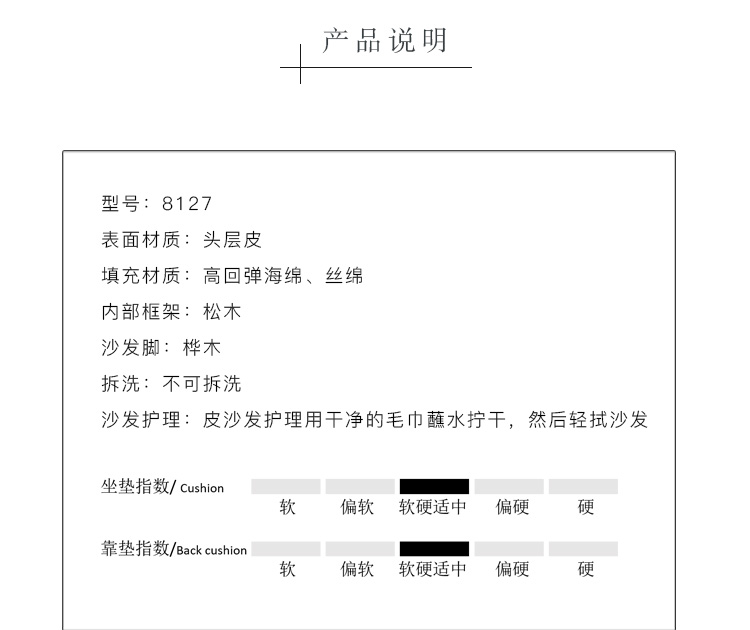 产品说明

型号：8127

表面材质：头层皮

填充材质：高回弹海绵、丝绵

内部框架：松木

沙发脚：桦木

拆洗：不可拆洗

沙发护理：皮沙发护理用干净的毛巾蘸水拧干，然后轻拭沙发

坐垫指数/ Cushion
软 偏软 软硬适中 偏硬 硬

靠垫指数/Back cushion
软 偏软 软硬适中 偏硬 硬